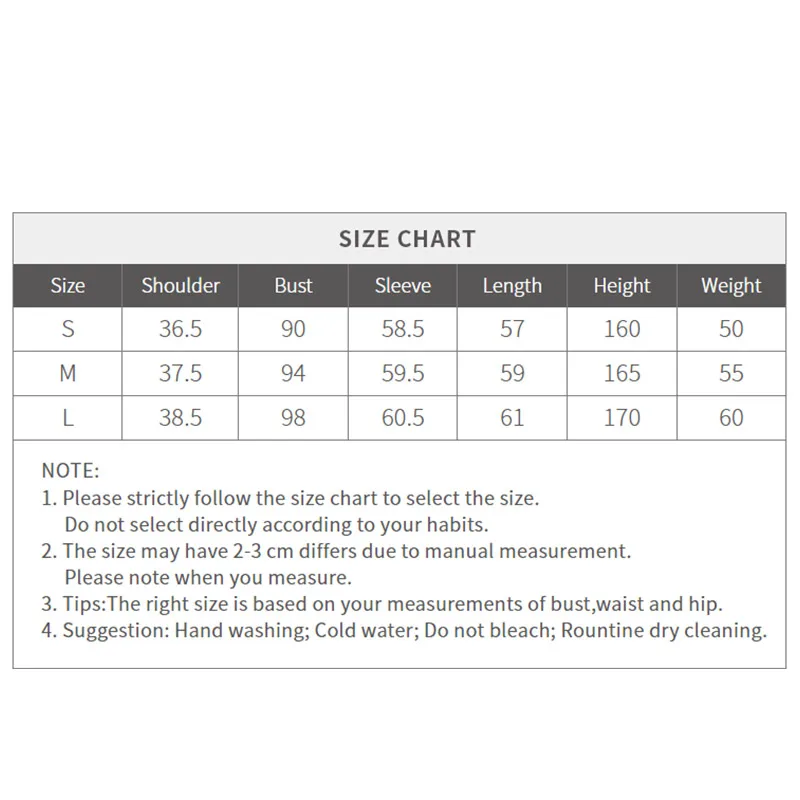 SIZE CHART

| Size | Shoulder | Bust | Sleeve | Length | Height | Weight |
|---|---|---|---|---|---|---|
| S | 36.5 | 90 | 58.5 | 57 | 160 | 50 |
| M | 37.5 | 94 | 59.5 | 59 | 165 | 55 |
| L | 38.5 | 98 | 60.5 | 61 | 170 | 60 |

NOTE:
1. Please strictly follow the size chart to select the size. Do not select directly according to your habits.
2. The size may have 2-3 cm differs due to manual measurement. Please note when you measure.
3. Tips:The right size is based on your measurements of bust,waist and hip.
4. Suggestion: Hand washing; Cold water; Do not bleach; Rountine dry cleaning.